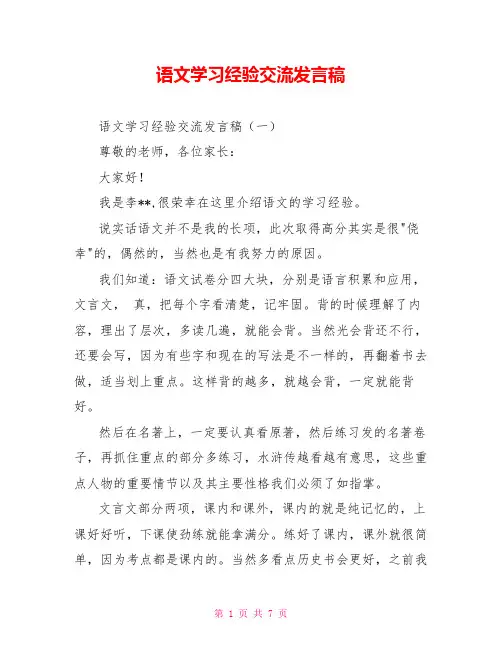 语文学习经验交流发言稿

语文学习经验交流发言稿（一）

尊敬的老师，各位家长：

大家好！

我是李**,很荣幸在这里介绍语文的学习经验。

说实话语文并不是我的长项，此次取得高分其实是很"侥幸"的，偶然的，当然也是有我努力的原因。

我们知道：语文试卷分四大块，分别是语言积累和应用，文言文， 真，把每个字看清楚，记牢固。背的时候理解了内容，理出了层次，多读几遍，就能会背。当然光会背还不行，还要会写，因为有些字和现在的写法是不一样的，再翻着书去做，适当划上重点。这样背的越多，就越会背，一定就能背好。

然后在名著上，一定要认真看原著，然后练习发的名著卷子，再抓住重点的部分多练习，水浒传越看越有意思，这些重点人物的重要情节以及其主要性格我们必须了如指掌。

文言文部分两项，课内和课外，课内的就是纯记忆的，上课好好听，下课使劲练就能拿满分。练好了课内，课外就很简单，因为考点都是课内的。当然多看点历史书会更好，之前我

第 1 页 共 7 页